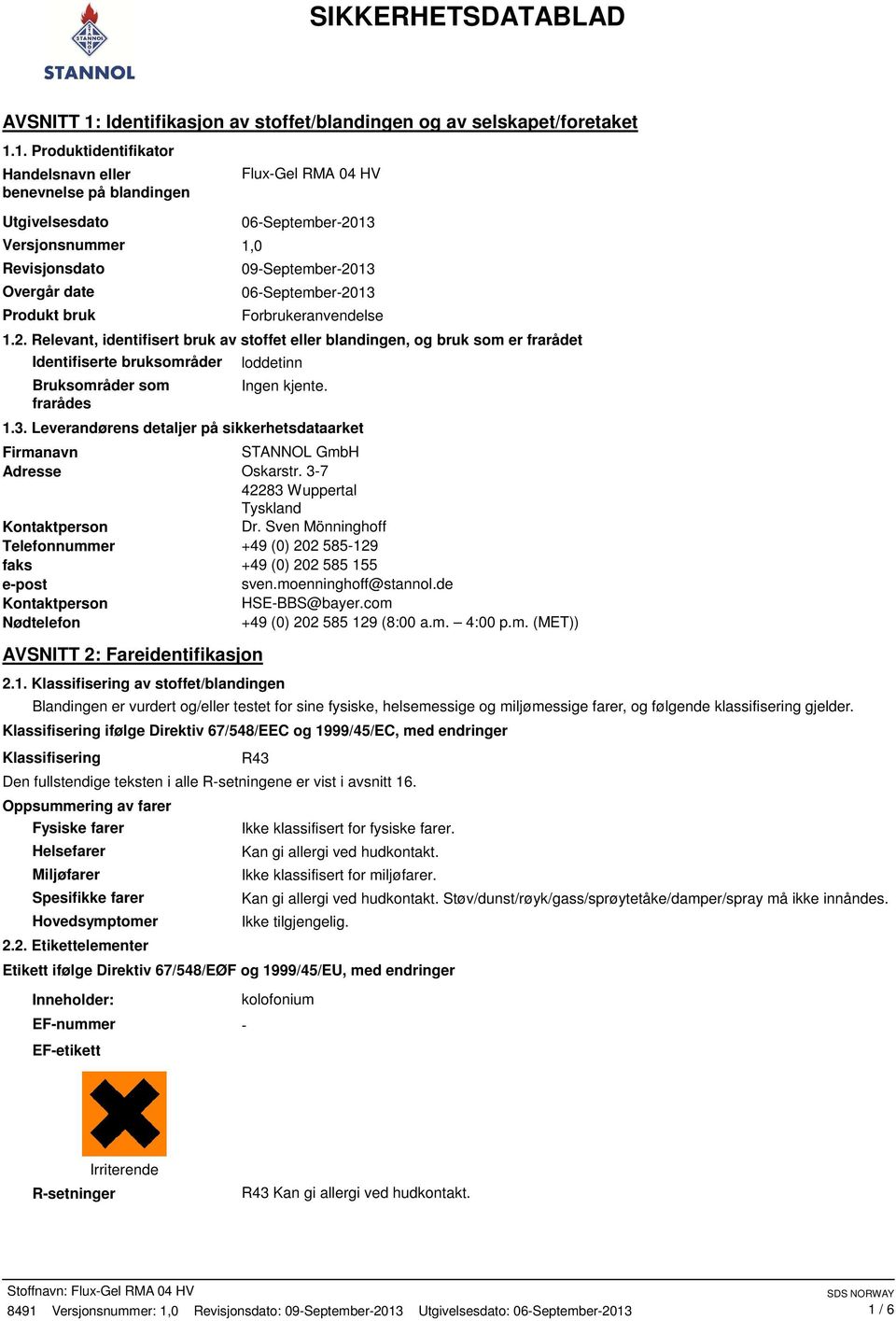 STANNOL

SIKKERHETSDATABLAD

AVSNITT 1: Identifikasjon av stoffet/blandingen og av selskapet/foretaket

1.1. Produktidentifikator

Handelsnavn eller benevnelse på blandingen Flux-Gel RMA 04 HV

Utgivelsesdato 06-September-2013
Versjonsnummer 1,0
Revisjonsdato 09-September-2013
Overgår date 06-September-2013
Produkt bruk Forbrukeranvendelse

1.2. Relevant, identifisert bruk av stoffet eller blandingen, og bruk som er frarådet

Identifiserte bruksområder loddetinn
Bruksområder som frarådes Ingen kjente.

1.3. Leverandørens detaljer på sikkerhetsdataarket

Firmanavn STANNOL GmbH
Adresse Oskarstr. 3-7
42283 Wuppertal
Tyskland
Kontaktperson Dr. Sven Mönninghoff
Telefonnummer +49 (0) 202 585-129
faks +49 (0) 202 585 155
e-post sven.moenninghoff@stannol.de
Kontaktperson HSE-BBS@bayer.com
Nødtelefon +49 (0) 202 585 129 (8:00 a.m. – 4:00 p.m. (MET))

AVSNITT 2: Fareidentifikasjon

2.1. Klassifisering av stoffet/blandingen

Blandingen er vurdert og/eller testet for sine fysiske, helsemessige og miljømessige farer, og følgende klassifisering gjelder.

Klassifisering ifølge Direktiv 67/548/EEC og 1999/45/EC, med endringer

Klassifisering R43

Den fullstendige teksten i alle R-setningene er vist i avsnitt 16.

Oppsummering av farer

Fysiske farer Ikke klassifisert for fysiske farer.
Helsefarer Kan gi allergi ved hudkontakt.
Miljøfarer Ikke klassifisert for miljøfarer.
Spesifikke farer Kan gi allergi ved hudkontakt. Støv/dunst/røyk/gass/sprøytetåke/damper/spray må ikke innåndes.
Hovedsymptomer Ikke tilgjengelig.

2.2. Etikettelementer

Etikett ifølge Direktiv 67/548/EØF og 1999/45/EU, med endringer

Inneholder: kolofonium
EF-nummer -
EF-etikett

Irriterende

R-setninger R43 Kan gi allergi ved hudkontakt.

Stoffnavn: Flux-Gel RMA 04 HV
8491 Versjonsnummer: 1,0 Revisjonsdato: 09-September-2013 Utgivelsesdato: 06-September-2013
SDS NORWAY
1 / 6